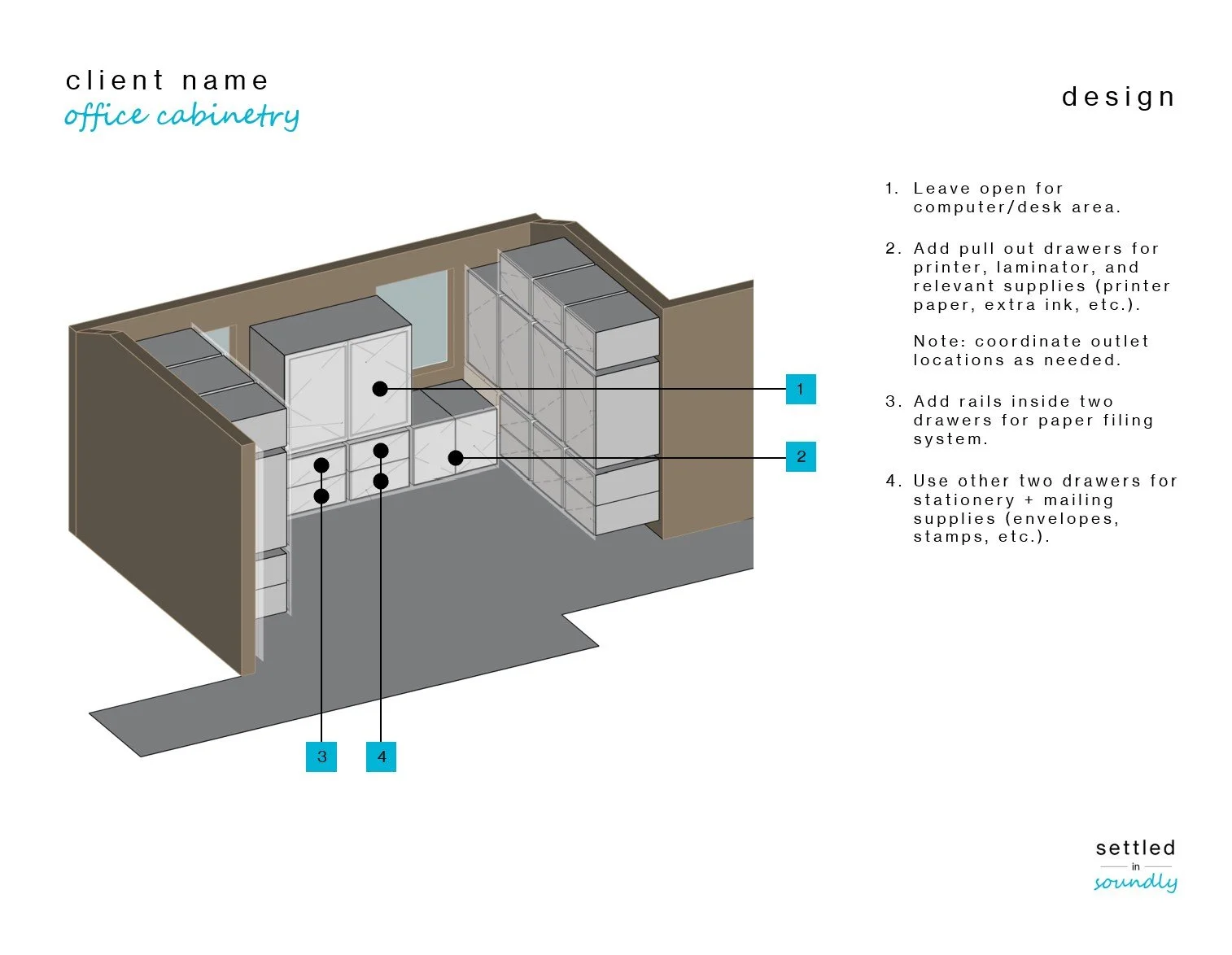 client name
office cabinetry

design

1. Leave open for computer/desk area.

2. Add pull out drawers for printer, laminator, and relevant supplies (printer paper, extra ink, etc.).

Note: coordinate outlet locations as needed.

3. Add rails inside two drawers for paper filing system.

4. Use other two drawers for stationery + mailing supplies (envelopes, stamps, etc.).

1

2

3

4

settled
in
soundly